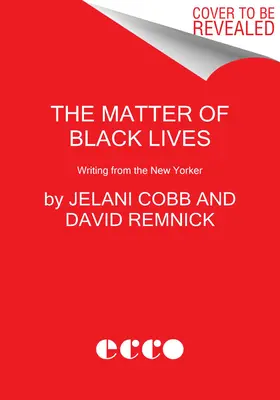 COVER TO BE REVEALED

THE MATTER OF BLACK LIVES

Writing from the New Yorker

by JELANI COBB AND DAVID REMNICK

ecco